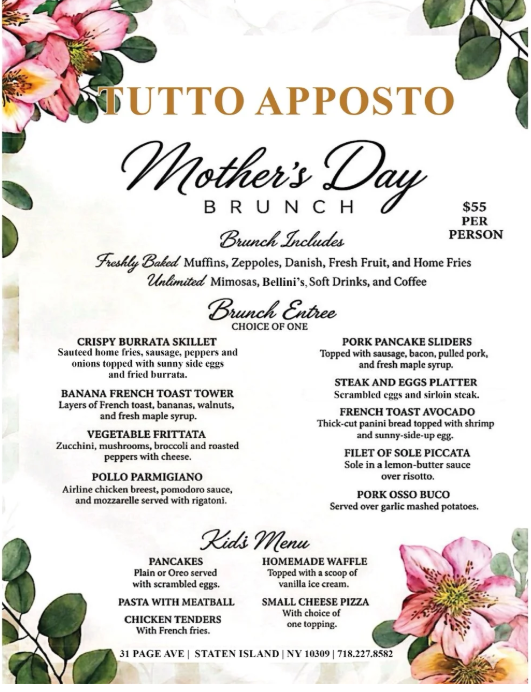 TUTTO APPOSTO

Mother's Day
BRUNCH

$55
PER
PERSON

Brunch Includes
Freshly Baked Muffins, Zeppoles, Danish, Fresh Fruit, and Home Fries
Unlimited Mimosas, Bellini's, Soft Drinks, and Coffee

Brunch Entree
CHOICE OF ONE

CRISPY BURRATA SKILLET
Sauteed home fries, sausage, peppers and onions topped with sunny side eggs and fried burrata.

BANANA FRENCH TOAST TOWER
Layers of French toast, bananas, walnuts, and fresh maple syrup.

VEGETABLE FRITTATA
Zucchini, mushrooms, broccoli and roasted peppers with cheese.

POLLO PARMIGIANO
Airline chicken breest, pomodoro sauce, and mozzarelle served with rigatoni.

PORK PANCAKE SLIDERS
Topped with sausage, bacon, pulled pork, and fresh maple syrup.

STEAK AND EGGS PLATTER
Scrambled eggs and sirloin steak.

FRENCH TOAST AVOCADO
Thick-cut panini bread topped with shrimp and sunny-side-up egg.

FILET OF SOLE PICCATA
Sole in a lemon-butter sauce over risotto.

PORK OSSO BUCO
Served over garlic mashed potatoes.

Kid's Menu

PANCAKES
Plain or Oreo served with scrambled eggs.

PASTA WITH MEATBALL

CHICKEN TENDERS
With French fries.

HOMEMADE WAFFLE
Topped with a scoop of vanilla ice cream.

SMALL CHEESE PIZZA
With choice of one topping.

31 PAGE AVE | STATEN ISLAND | NY 10309 | 718.227.8582